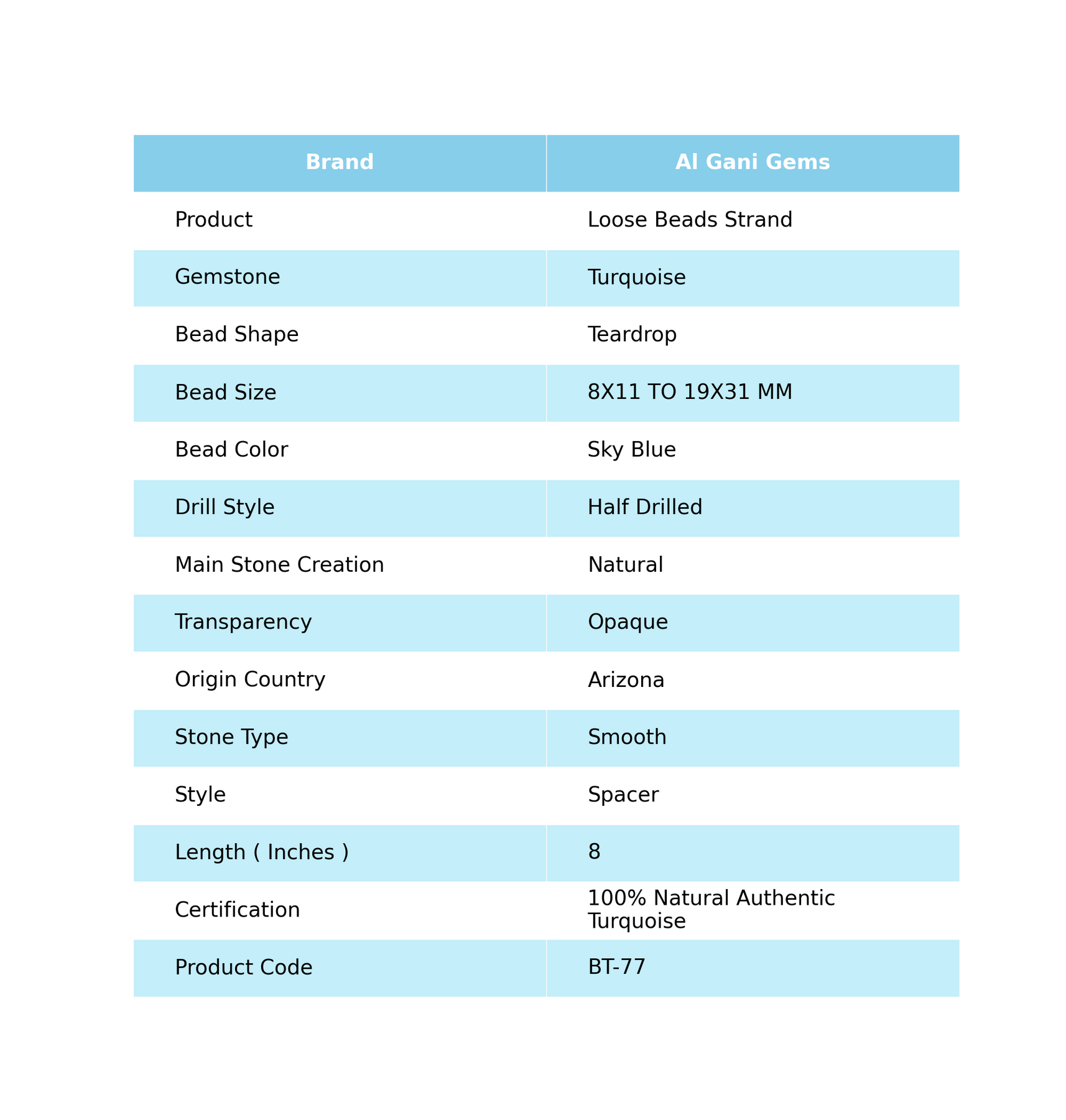 | Brand | Al Gani Gems |
|---|---|
| Product | Loose Beads Strand |
| Gemstone | Turquoise |
| Bead Shape | Teardrop |
| Bead Size | 8X11 TO 19X31 MM |
| Bead Color | Sky Blue |
| Drill Style | Half Drilled |
| Main Stone Creation | Natural |
| Transparency | Opaque |
| Origin Country | Arizona |
| Stone Type | Smooth |
| Style | Spacer |
| Length ( Inches ) | 8 |
| Certification | 100% Natural Authentic Turquoise |
| Product Code | BT-77 |